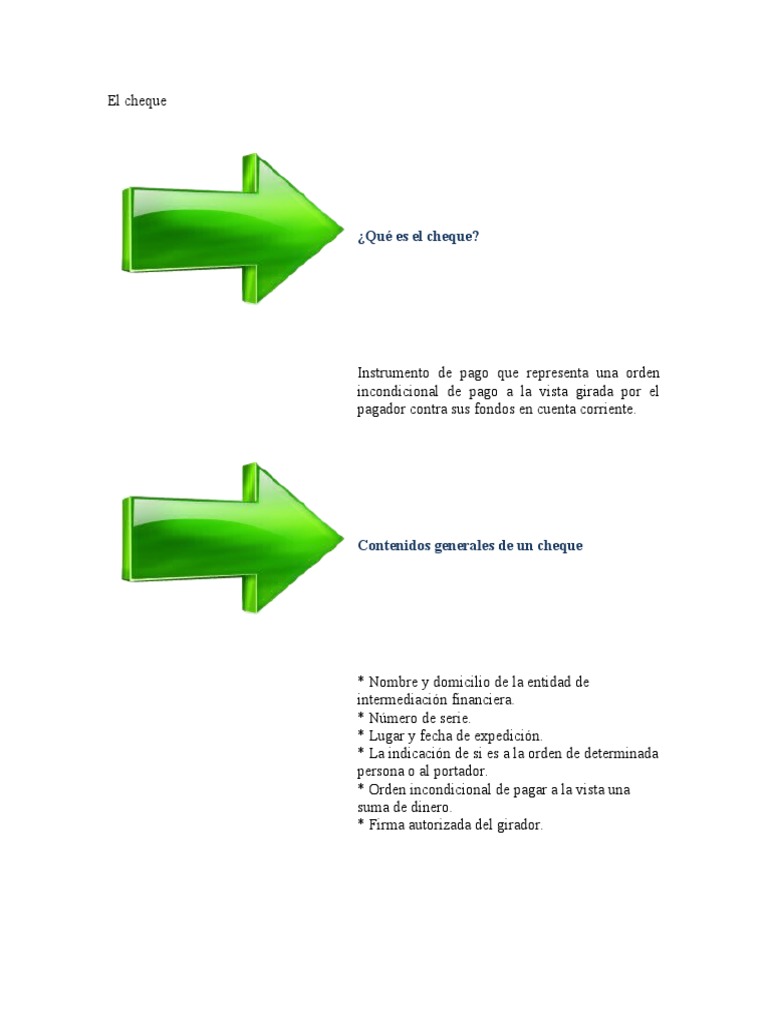 El cheque

¿Qué es el cheque?

Instrumento de pago que representa una orden incondicional de pago a la vista girada por el pagador contra sus fondos en cuenta corriente.

Contenidos generales de un cheque

* Nombre y domicilio de la entidad de intermediación financiera.
* Número de serie.
* Lugar y fecha de expedición.
* La indicación de si es a la orden de determinada persona o al portador.
* Orden incondicional de pagar a la vista una suma de dinero.
* Firma autorizada del girador.